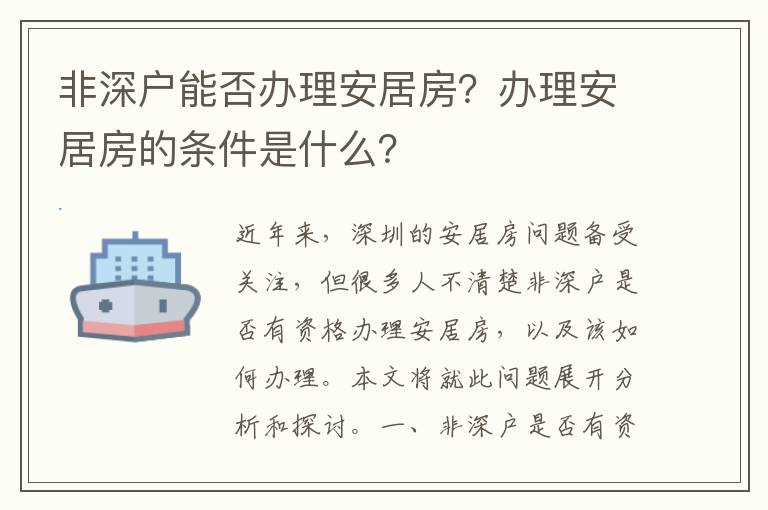 非深户能否办理安居房？办理安居房的条件是什么？

近年来，深圳的安居房问题备受关注，但很多人不清楚非深户是否有资格办理安居房，以及该如何办理。本文将就此问题展开分析和探讨。一、非深户是否有资